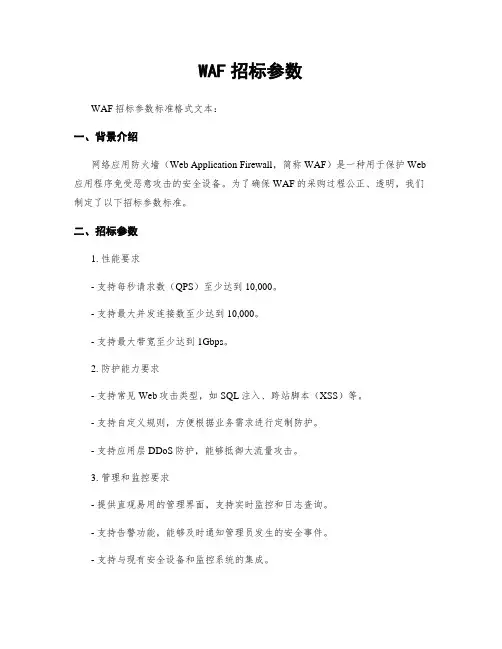 WAF 招标参数

WAF 招标参数标准格式文本：

一、背景介绍

网络应用防火墙（Web Application Firewall，简称 WAF）是一种用于保护 Web 应用程序免受恶意攻击的安全设备。为了确保 WAF 的采购过程公正、透明，我们制定了以下招标参数标准。

二、招标参数

1. 性能要求

- 支持每秒请求数（QPS）至少达到 10,000。

- 支持最大并发连接数至少达到 10,000。

- 支持最大带宽至少达到 1Gbps。

2. 防护能力要求

- 支持常见 Web 攻击类型，如 SQL 注入、跨站脚本（XSS）等。

- 支持自定义规则，方便根据业务需求进行定制防护。

- 支持应用层 DDoS 防护，能够抵御大流量攻击。

3. 管理和监控要求

- 提供直观易用的管理界面，支持实时监控和日志查询。

- 支持告警功能，能够及时通知管理员发生的安全事件。

- 支持与现有安全设备和监控系统的集成。